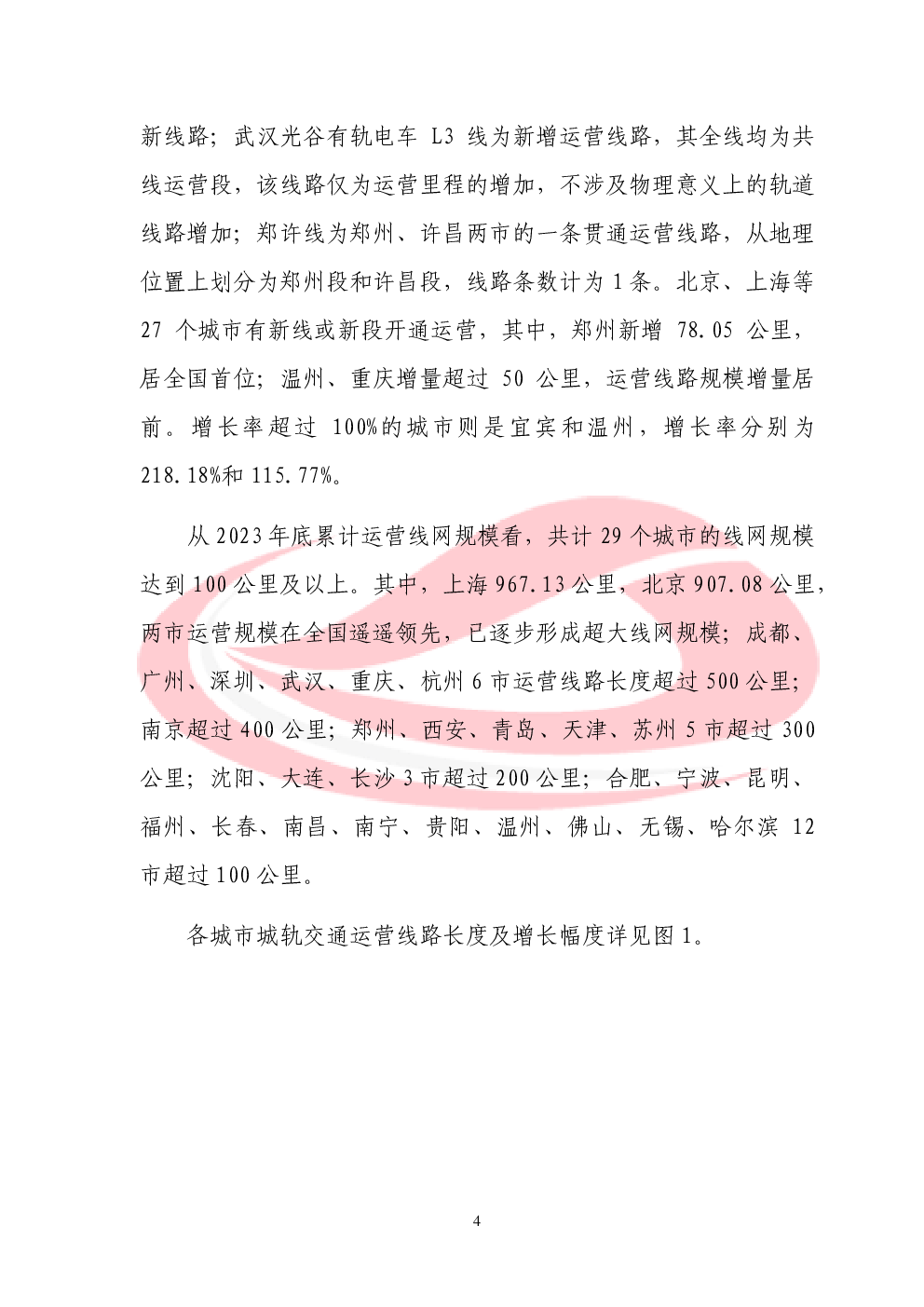 新线路；武汉光谷有轨电车 L3 线为新增运营线路，其全线均为共线运营段，该线路仅为运营里程的增加，不涉及物理意义上的轨道线路增加；郑许线为郑州、许昌两市的一条贯通运营线路，从地理位置上划分为郑州段和许昌段，线路条数计为 1 条。北京、上海等 27 个城市有新线或新段开通运营，其中，郑州新增 78.05 公里，居全国首位；温州、重庆增量超过 50 公里，运营线路规模增量居前。增长率超过 100%的城市则是宜宾和温州，增长率分别为 218.18%和 115.77%。

从 2023 年底累计运营线网规模看，共计 29 个城市的线网规模达到 100 公里及以上。其中，上海 967.13 公里，北京 907.08 公里，两市运营规模在全国遥遥领先，已逐步形成超大线网规模；成都、广州、深圳、武汉、重庆、杭州 6 市运营线路长度超过 500 公里；南京超过 400 公里；郑州、西安、青岛、天津、苏州 5 市超过 300 公里；沈阳、大连、长沙 3 市超过 200 公里；合肥、宁波、昆明、福州、长春、南昌、南宁、贵阳、温州、佛山、无锡、哈尔滨 12 市超过 100 公里。

各城市城轨交通运营线路长度及增长幅度详见图 1。

4